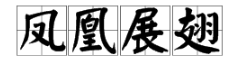 凤凰展翅